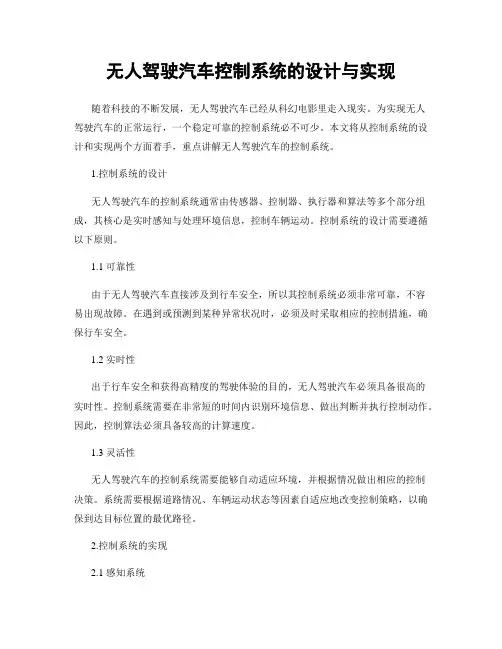 无人驾驶汽车控制系统的设计与实现

随着科技的不断发展，无人驾驶汽车已经从科幻电影里走入现实。为实现无人驾驶汽车的正常运行，一个稳定可靠的控制系统必不可少。本文将从控制系统的设计和实现两个方面着手，重点讲解无人驾驶汽车的控制系统。

1.控制系统的设计

无人驾驶汽车的控制系统通常由传感器、控制器、执行器和算法等多个部分组成，其核心是实时感知与处理环境信息，控制车辆运动。控制系统的设计需要遵循以下原则。

1.1 可靠性

由于无人驾驶汽车直接涉及到行车安全，所以其控制系统必须非常可靠，不容易出现故障。在遇到或预测到某种异常状况时，必须及时采取相应的控制措施，确保行车安全。

1.2 实时性

出于行车安全和获得高精度的驾驶体验的目的，无人驾驶汽车必须具备很高的实时性。控制系统需要在非常短的时间内识别环境信息、做出判断并执行控制动作。因此，控制算法必须具备较高的计算速度。

1.3 灵活性

无人驾驶汽车的控制系统需要能够自动适应环境，并根据情况做出相应的控制决策。系统需要根据道路情况、车辆运动状态等因素自适应地改变控制策略，以确保到达目标位置的最优路径。

2.控制系统的实现

2.1 感知系统